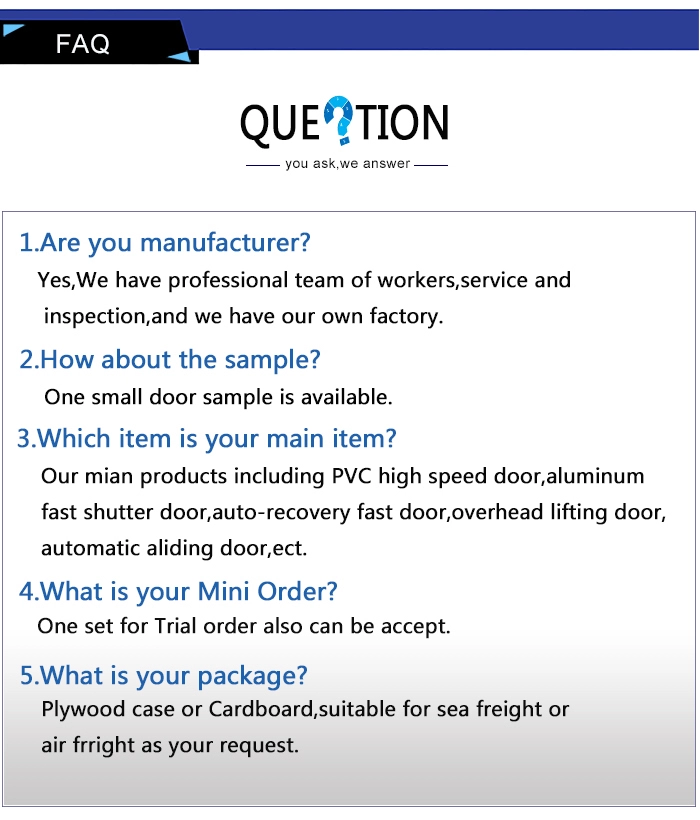 FAQ

QUE?TION

you ask,we answer

1.Are you manufacturer?

Yes,We have professional team of workers,service and inspection,and we have our own factory.

2.How about the sample?

One small door sample is available.

3.Which item is your main item?

Our mian products including PVC high speed door,aluminum fast shutter door,auto-recovery fast door,overhead lifting door, automatic aliding door,ect.

4.What is your Mini Order?

One set for Trial order also can be accept.

5.What is your package?

Plywood case or Cardboard,suitable for sea freight or air frright as your request.